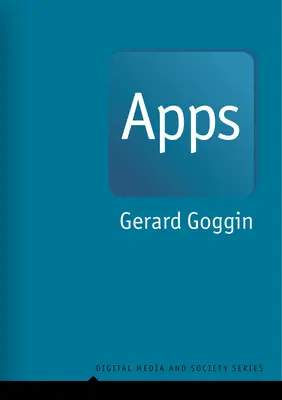 Apps

Gerard Goggin

DIGITAL MEDIA AND SOCIETY SERIES